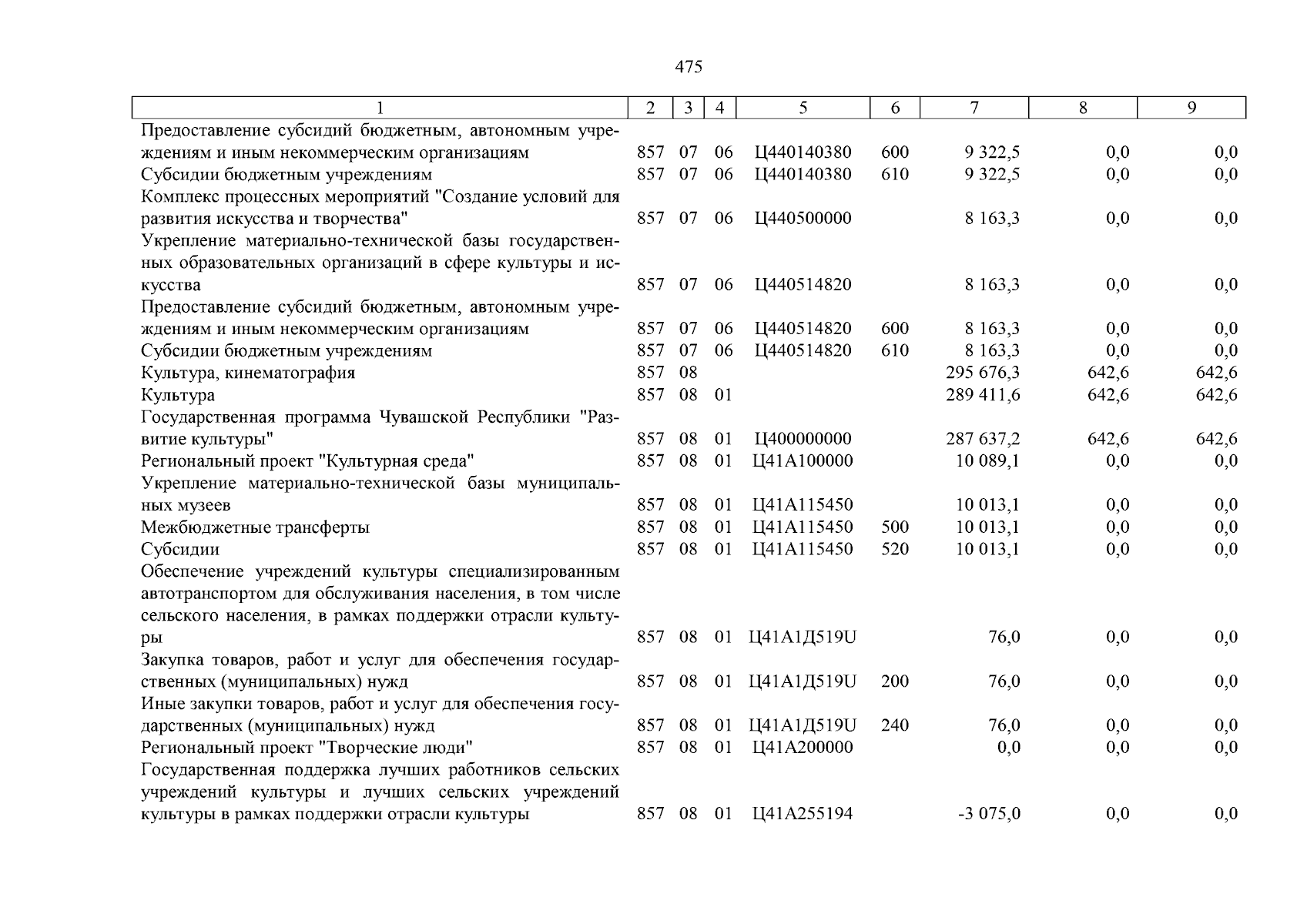 475

| 1 | 2 | 3 | 4 | 5 | 6 | 7 | 8 | 9 |
|---|---|---|---|---|---|---|---|---|
| Предоставление субсидий бюджетным, автономным учреждениям и иным некоммерческим организациям | 857 | 07 | 06 | Ц440140380 | 600 | 9 322,5 | 0,0 | 0,0 |
| Субсидии бюджетным учреждениям | 857 | 07 | 06 | Ц440140380 | 610 | 9 322,5 | 0,0 | 0,0 |
| Комплекс процессных мероприятий "Создание условий для развития искусства и творчества" | 857 | 07 | 06 | Ц440500000 | | 8 163,3 | 0,0 | 0,0 |
| Укрепление материально-технической базы государственных образовательных организаций в сфере культуры и искусства | 857 | 07 | 06 | Ц440514820 | | 8 163,3 | 0,0 | 0,0 |
| Предоставление субсидий бюджетным, автономным учреждениям и иным некоммерческим организациям | 857 | 07 | 06 | Ц440514820 | 600 | 8 163,3 | 0,0 | 0,0 |
| Субсидии бюджетным учреждениям | 857 | 07 | 06 | Ц440514820 | 610 | 8 163,3 | 0,0 | 0,0 |
| Культура, кинематография | 857 | 08 | | | | 295 676,3 | 642,6 | 642,6 |
| Культура | 857 | 08 | 01 | | | 289 411,6 | 642,6 | 642,6 |
| Государственная программа Чувашской Республики "Развитие культуры" | 857 | 08 | 01 | Ц400000000 | | 287 637,2 | 642,6 | 642,6 |
| Региональный проект "Культурная среда" | 857 | 08 | 01 | Ц41А100000 | | 10 089,1 | 0,0 | 0,0 |
| Укрепление материально-технической базы муниципальных музеев | 857 | 08 | 01 | Ц41А115450 | | 10 013,1 | 0,0 | 0,0 |
| Межбюджетные трансферты | 857 | 08 | 01 | Ц41А115450 | 500 | 10 013,1 | 0,0 | 0,0 |
| Субсидии | 857 | 08 | 01 | Ц41А115450 | 520 | 10 013,1 | 0,0 | 0,0 |
| Обеспечение учреждений культуры специализированным автотранспортом для обслуживания населения, в том числе сельского населения, в рамках поддержки отрасли культуры | 857 | 08 | 01 | Ц41А1Д519U | | 76,0 | 0,0 | 0,0 |
| Закупка товаров, работ и услуг для обеспечения государственных (муниципальных) нужд | 857 | 08 | 01 | Ц41А1Д519U | 200 | 76,0 | 0,0 | 0,0 |
| Иные закупки товаров, работ и услуг для обеспечения государственных (муниципальных) нужд | 857 | 08 | 01 | Ц41А1Д519U | 240 | 76,0 | 0,0 | 0,0 |
| Региональный проект "Творческие люди" | 857 | 08 | 01 | Ц41А200000 | | 0,0 | 0,0 | 0,0 |
| Государственная поддержка лучших работников сельских учреждений культуры и лучших сельских учреждений культуры в рамках поддержки отрасли культуры | 857 | 08 | 01 | Ц41А255194 | | -3 075,0 | 0,0 | 0,0 |